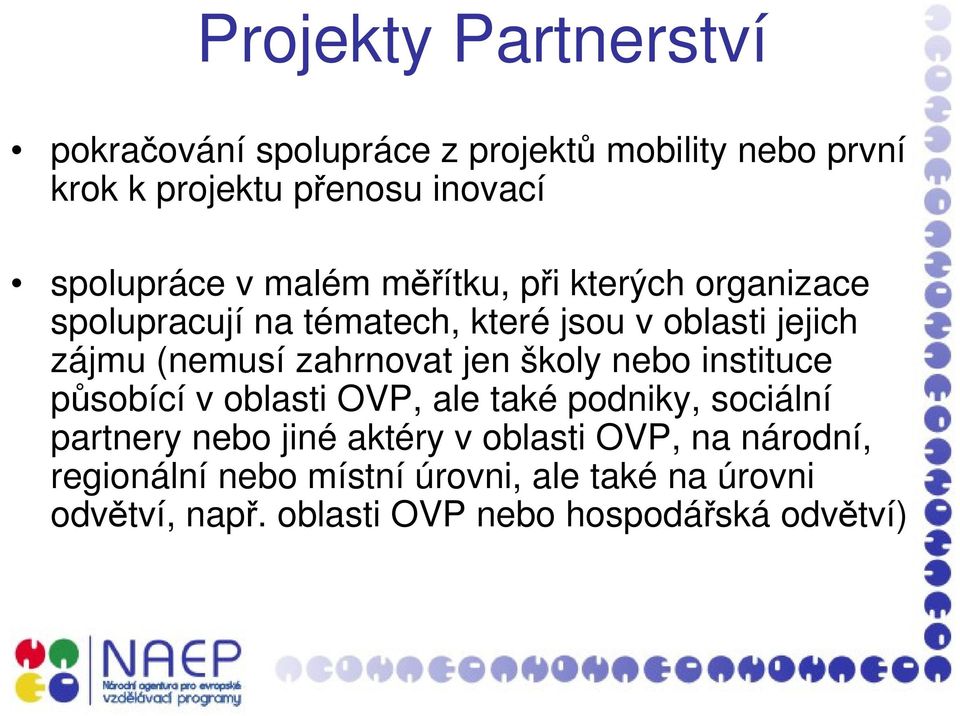 Projekty Partnerství

• pokračování spolupráce z projektů mobility nebo první krok k projektu přenosu inovací

• spolupráce v malém měřítku, při kterých organizace spolupracují na tématech, které jsou v oblasti jejich zájmu (nemusí zahrnovat jen školy nebo instituce působící v oblasti OVP, ale také podniky, sociální partnery nebo jiné aktéry v oblasti OVP, na národní, regionální nebo místní úrovni, ale také na úrovni odvětví, např. oblasti OVP nebo hospodářská odvětví)

NAEP
Národní agentura pro evropské vzdělávací programy